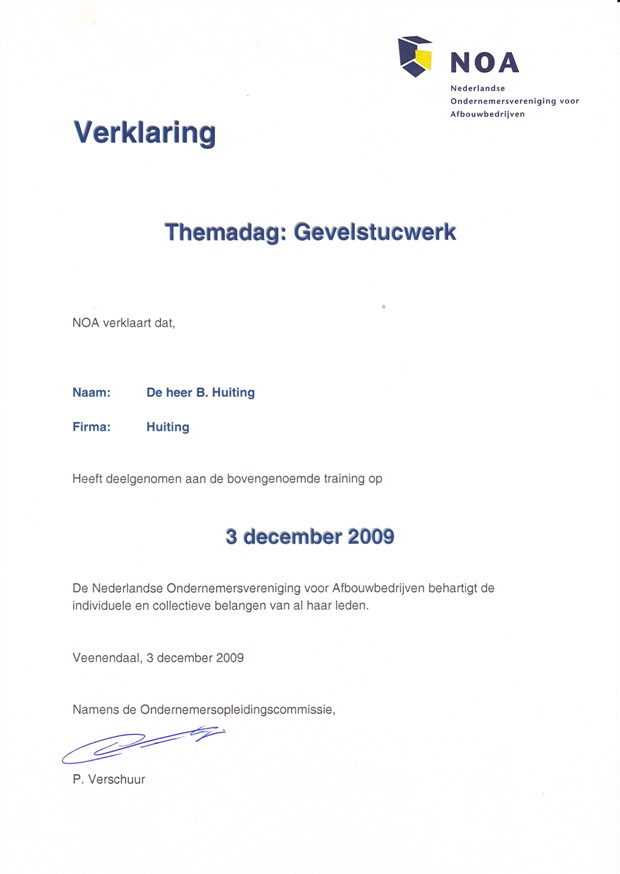 NOA
Nederlandse Ondernemersvereniging voor Afbouwbedrijven

Verklaring

Themadag: Gevelstucwerk

NOA verklaart dat,

Naam: De heer B. Huiting

Firma: Huiting

Heeft deelgenomen aan de bovengenoemde training op

3 december 2009

De Nederlandse Ondernemersvereniging voor Afbouwbedrijven behartigt de individuele en collectieve belangen van al haar leden.

Veenendaal, 3 december 2009

Namens de Ondernemersopleidingscommissie,

P. Verschuur